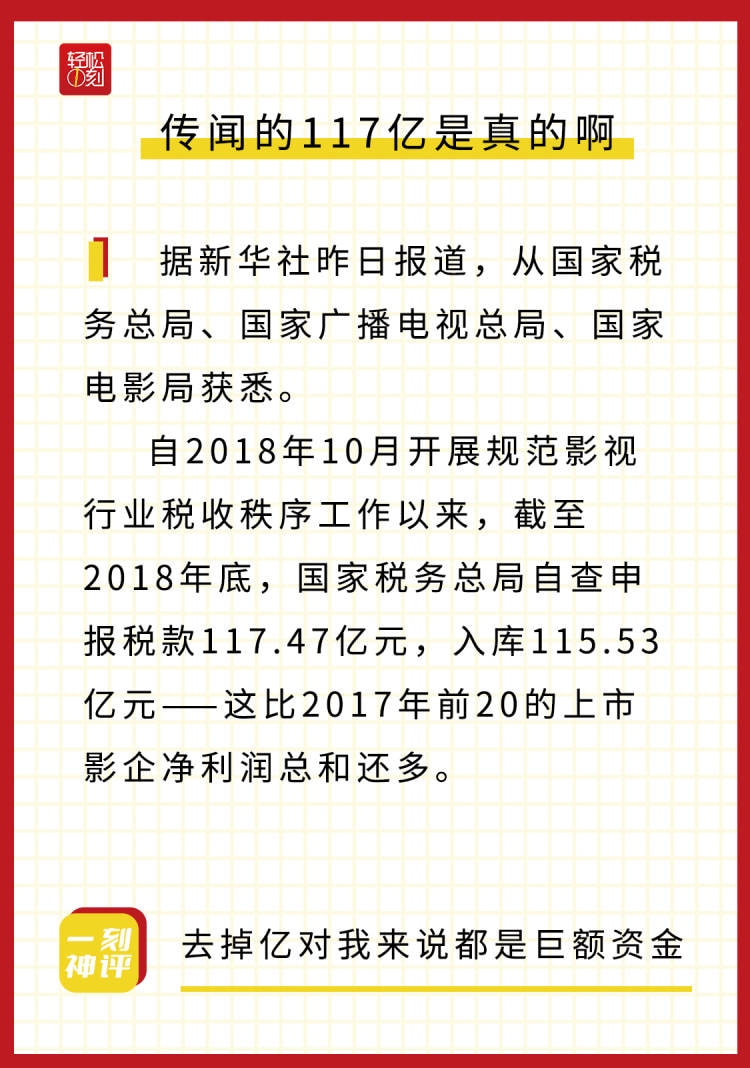 轻松一刻

传闻的117亿是真的啊

据新华社昨日报道，从国家税务总局、国家广播电视总局、国家电影局获悉。

自2018年10月开展规范影视行业税收秩序工作以来，截至2018年底，国家税务总局自查申报税款117.47亿元，入库115.53亿元——这比2017年前20的上市影企净利润总和还多。

一刻神评

去掉亿对我来说都是巨额资金